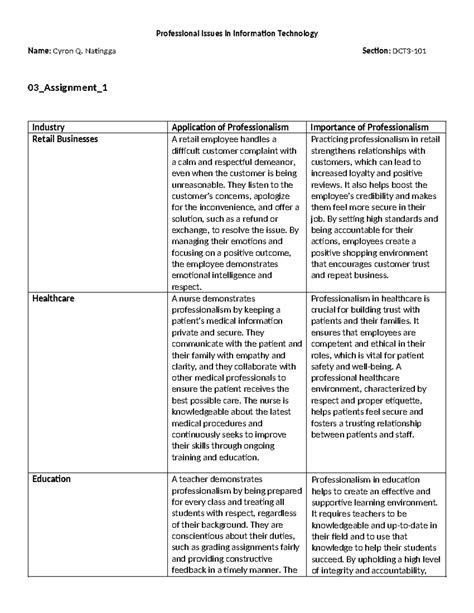 Professional Issues in Information Technology

Name: Cyron Q. Natingga Section: DCT3-101

03_Assignment_1

| Industry | Application of Professionalism | Importance of Professionalism |
|---|---|---|
| Retail Businesses | A retail employee handles a difficult customer complaint with a calm and respectful demeanor, even when the customer is being unreasonable. They listen to the customer's concerns, apologize for the inconvenience, and offer a solution, such as a refund or exchange, to resolve the issue. By managing their emotions and focusing on a positive outcome, the employee demonstrates emotional intelligence and respect. | Practicing professionalism in retail strengthens relationships with customers, which can lead to increased loyalty and positive reviews. It also helps boost the employee's credibility and makes them feel more secure in their job. By setting high standards and being accountable for their actions, employees create a positive shopping environment that encourages customer trust and repeat business. |
| Healthcare | A nurse demonstrates professionalism by keeping a patient's medical information private and secure. They communicate with the patient and their family with empathy and clarity, and they collaborate with other medical professionals to ensure the patient receives the best possible care. The nurse is knowledgeable about the latest medical procedures and continuously seeks to improve their skills through ongoing training and education. | Professionalism in healthcare is crucial for building trust with patients and their families. It ensures that employees are competent and ethical in their roles, which is vital for patient safety and well-being. A professional healthcare environment, characterized by respect and proper etiquette, helps patients feel secure and fosters a trusting relationship between patients and staff. |
| Education | A teacher demonstrates professionalism by being prepared for every class and treating all students with respect, regardless of their background. They are conscientious about their duties, such as grading assignments fairly and providing constructive feedback in a timely manner. The | Professionalism in education helps to create an effective and supportive learning environment. It requires teachers to be knowledgeable and up-to-date in their field and to use that knowledge to help their students succeed. By upholding a high level of integrity and accountability, |